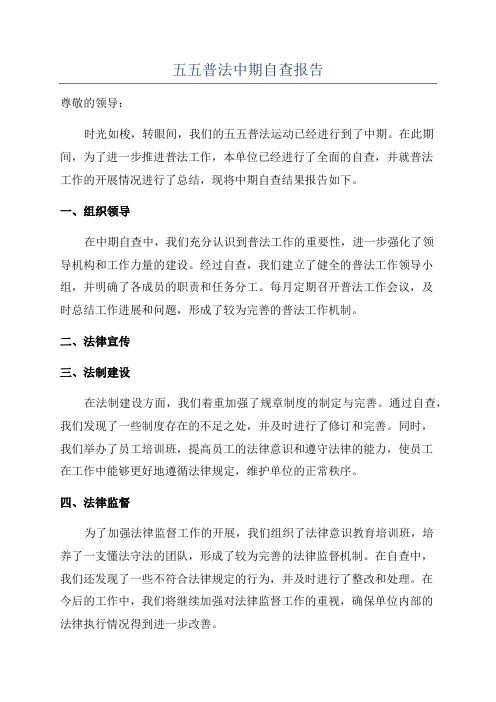 五五普法中期自查报告

尊敬的领导：

时光如梭，转眼间，我们的五五普法运动已经进行到了中期。在此期间，为了进一步推进普法工作，本单位已经进行了全面的自查，并就普法工作的开展情况进行了总结，现将中期自查结果报告如下。

一、组织领导

在中期自查中，我们充分认识到普法工作的重要性，进一步强化了领导机构和工作力量的建设。经过自查，我们建立了健全的普法工作领导小组，并明确了各成员的职责和任务分工。每月定期召开普法工作会议，及时总结工作进展和问题，形成了较为完善的普法工作机制。

二、法律宣传

三、法制建设

在法制建设方面，我们着重加强了规章制度的制定与完善。通过自查，我们发现了一些制度存在的不足之处，并及时进行了修订和完善。同时，我们举办了员工培训班，提高员工的法律意识和遵守法律的能力，使员工在工作中能够更好地遵循法律规定，维护单位的正常秩序。

四、法律监督

为了加强法律监督工作的开展，我们组织了法律意识教育培训班，培养了一支懂法守法的团队，形成了较为完善的法律监督机制。在自查中，我们还发现了一些不符合法律规定的行为，并及时进行了整改和处理。在今后的工作中，我们将继续加强对法律监督工作的重视，确保单位内部的法律执行情况得到进一步改善。